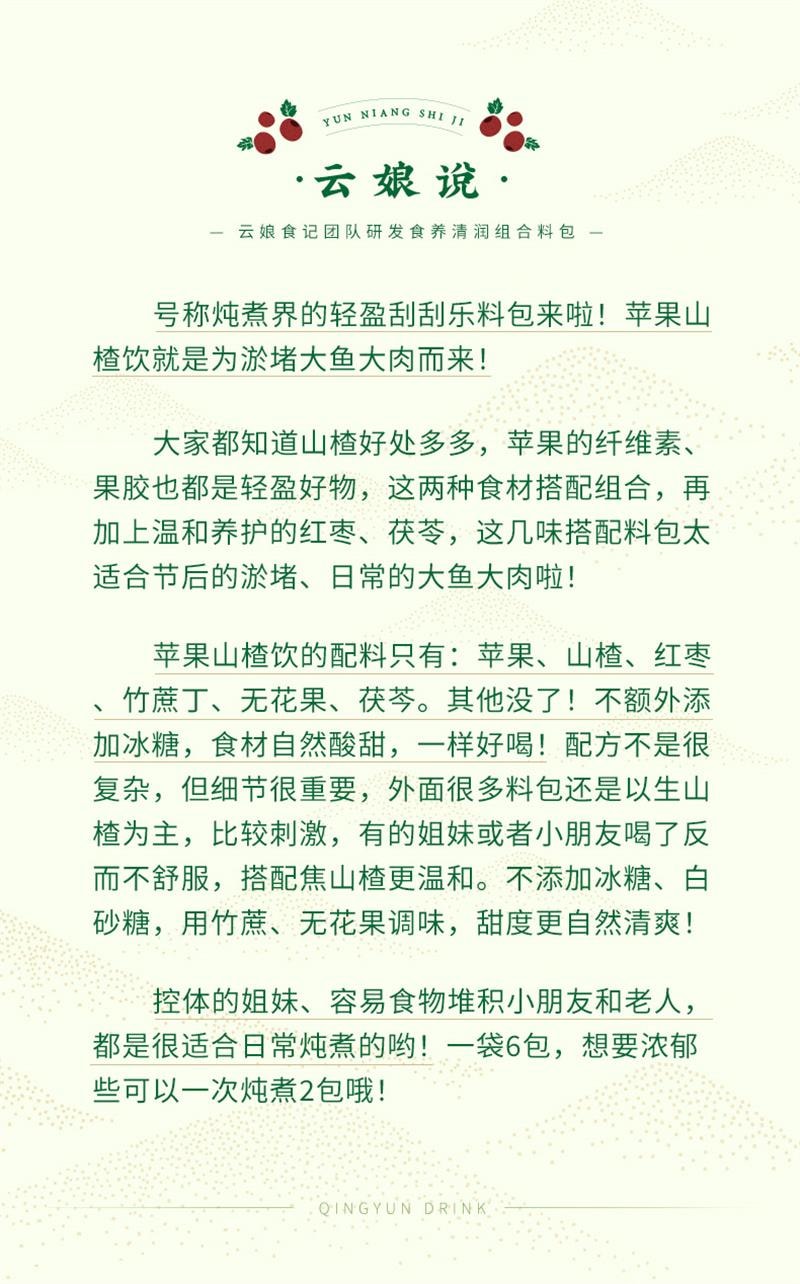 YUN NIANG SHI JI

·云娘说·

— 云娘食记团队研发食养清润组合料包 —

号称炖煮界的轻盈刮刮乐料包来啦！苹果山楂饮就是为淤堵大鱼大肉而来！

大家都知道山楂好处多多，苹果的纤维素、果胶也都是轻盈好物，这两种食材搭配组合，再加上温和养护的红枣、茯苓，这几味搭配料包太适合节后的淤堵、日常的大鱼大肉啦！

苹果山楂饮的配料只有：苹果、山楂、红枣、竹蔗丁、无花果、茯苓。其他没了！不额外添加冰糖，食材自然酸甜，一样好喝！配方不是很复杂，但细节很重要，外面很多料包还是以生山楂为主，比较刺激，有的姐妹或者小朋友喝了反而不舒服，搭配焦山楂更温和。不添加冰糖、白砂糖，用竹蔗、无花果调味，甜度更自然清爽！

控体的姐妹、容易食物堆积小朋友和老人，都是很适合日常炖煮的哟！一袋6包，想要浓郁些可以一次炖煮2包哦！

QINGYUN DRINK